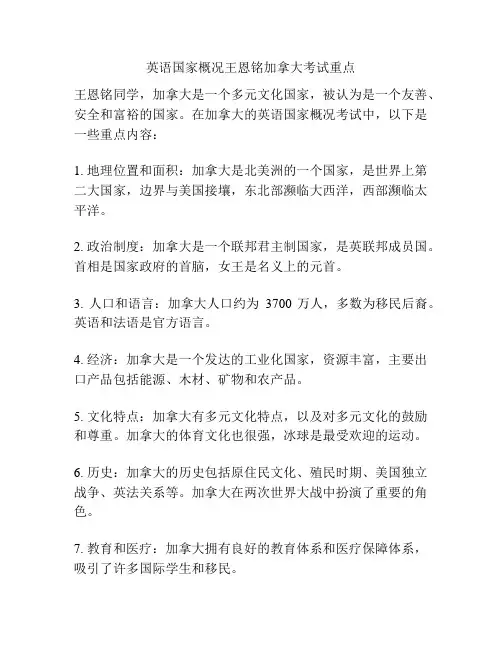 英语国家概况王恩铭加拿大考试重点

王恩铭同学，加拿大是一个多元文化国家，被认为是一个友善、安全和富裕的国家。在加拿大的英语国家概况考试中，以下是一些重点内容：

1. 地理位置和面积：加拿大是北美洲的一个国家，是世界上第二大国家，边界与美国接壤，东北部濒临大西洋，西部濒临太平洋。

2. 政治制度：加拿大是一个联邦君主制国家，是英联邦成员国。首相是国家政府的首脑，女王是名义上的元首。

3. 人口和语言：加拿大人口约为 3700 万人，多数为移民后裔。英语和法语是官方语言。

4. 经济：加拿大是一个发达的工业化国家，资源丰富，主要出口产品包括能源、木材、矿物和农产品。

5. 文化特点：加拿大有多元文化特点，以及对多元文化的鼓励和尊重。加拿大的体育文化也很强，冰球是最受欢迎的运动。

6. 历史：加拿大的历史包括原住民文化、殖民时期、美国独立战争、英法关系等。加拿大在两次世界大战中扮演了重要的角色。

7. 教育和医疗：加拿大拥有良好的教育体系和医疗保障体系，吸引了许多国际学生和移民。